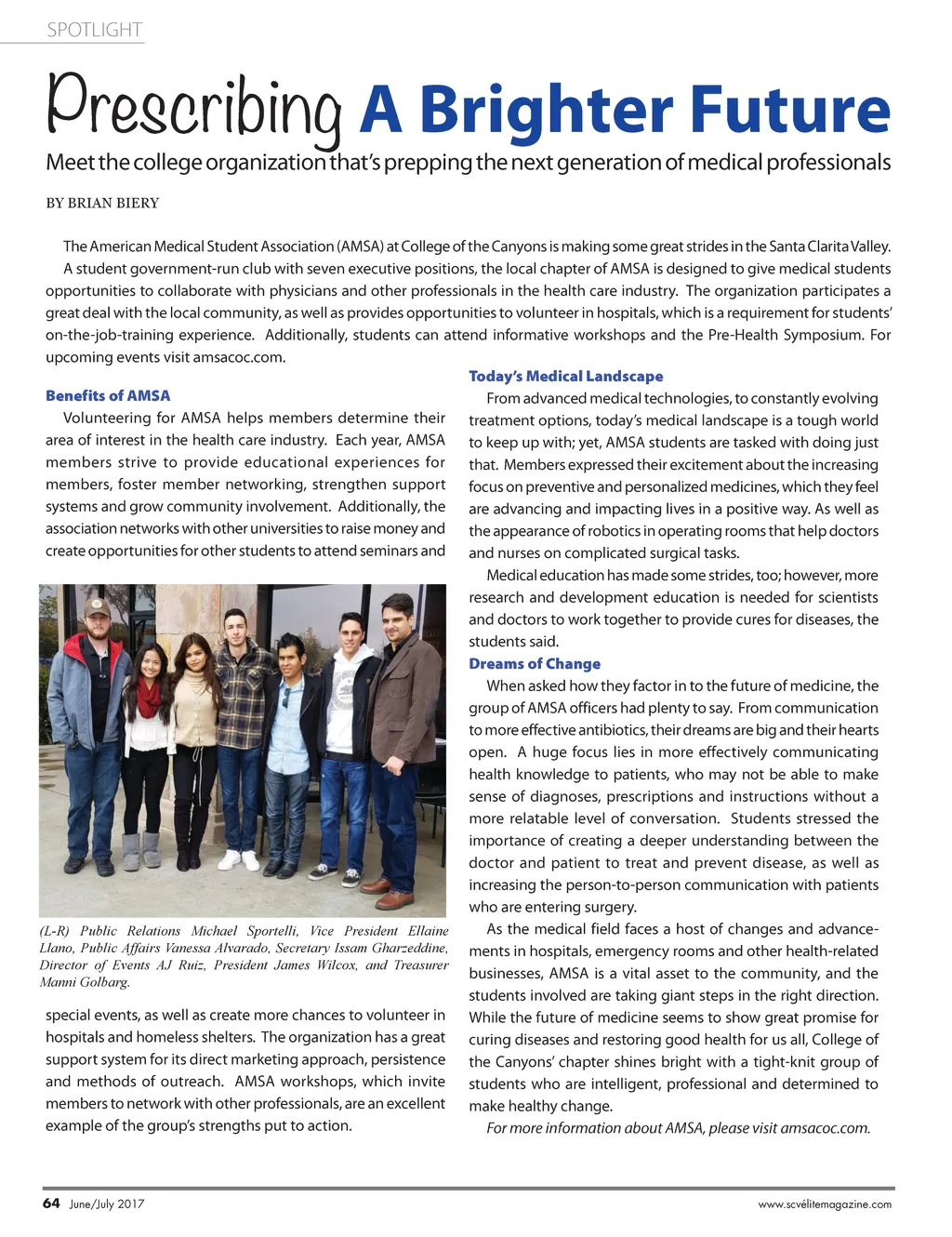 SPOTLIGHT

Prescribing A Brighter Future

Meet the college organization that's prepping the next generation of medical professionals

BY BRIAN BIERY

The American Medical Student Association (AMSA) at College of the Canyons is making some great strides in the Santa Clarita Valley. A student government-run club with seven executive positions, the local chapter of AMSA is designed to give medical students opportunities to collaborate with physicians and other professionals in the health care industry. The organization participates a great deal with the local community, as well as provides opportunities to volunteer in hospitals, which is a requirement for students' on-the-job-training experience. Additionally, students can attend informative workshops and the Pre-Health Symposium. For upcoming events visit amsacoc.com.

Benefits of AMSA

Volunteering for AMSA helps members determine their area of interest in the health care industry. Each year, AMSA members strive to provide educational experiences for members, foster member networking, strengthen support systems and grow community involvement. Additionally, the association networks with other universities to raise money and create opportunities for other students to attend seminars and

(L-R) Public Relations Michael Sportelli, Vice President Ellaine Llano, Public Affairs Vanessa Alvarado, Secretary Issam Gharzeddine, Director of Events AJ Ruiz, President James Wilcox, and Treasurer Manni Golbarg.

special events, as well as create more chances to volunteer in hospitals and homeless shelters. The organization has a great support system for its direct marketing approach, persistence and methods of outreach. AMSA workshops, which invite members to network with other professionals, are an excellent example of the group's strengths put to action.

Today's Medical Landscape

From advanced medical technologies, to constantly evolving treatment options, today's medical landscape is a tough world to keep up with; yet, AMSA students are tasked with doing just that. Members expressed their excitement about the increasing focus on preventive and personalized medicines, which they feel are advancing and impacting lives in a positive way. As well as the appearance of robotics in operating rooms that help doctors and nurses on complicated surgical tasks.

Medical education has made some strides, too; however, more research and development education is needed for scientists and doctors to work together to provide cures for diseases, the students said.

Dreams of Change

When asked how they factor in to the future of medicine, the group of AMSA officers had plenty to say. From communication to more effective antibiotics, their dreams are big and their hearts open. A huge focus lies in more effectively communicating health knowledge to patients, who may not be able to make sense of diagnoses, prescriptions and instructions without a more relatable level of conversation. Students stressed the importance of creating a deeper understanding between the doctor and patient to treat and prevent disease, as well as increasing the person-to-person communication with patients who are entering surgery.

As the medical field faces a host of changes and advancements in hospitals, emergency rooms and other health-related businesses, AMSA is a vital asset to the community, and the students involved are taking giant steps in the right direction. While the future of medicine seems to show great promise for curing diseases and restoring good health for us all, College of the Canyons' chapter shines bright with a tight-knit group of students who are intelligent, professional and determined to make healthy change.

For more information about AMSA, please visit amsacoc.com.

64 June/July 2017

www.scvélitemagazine.com